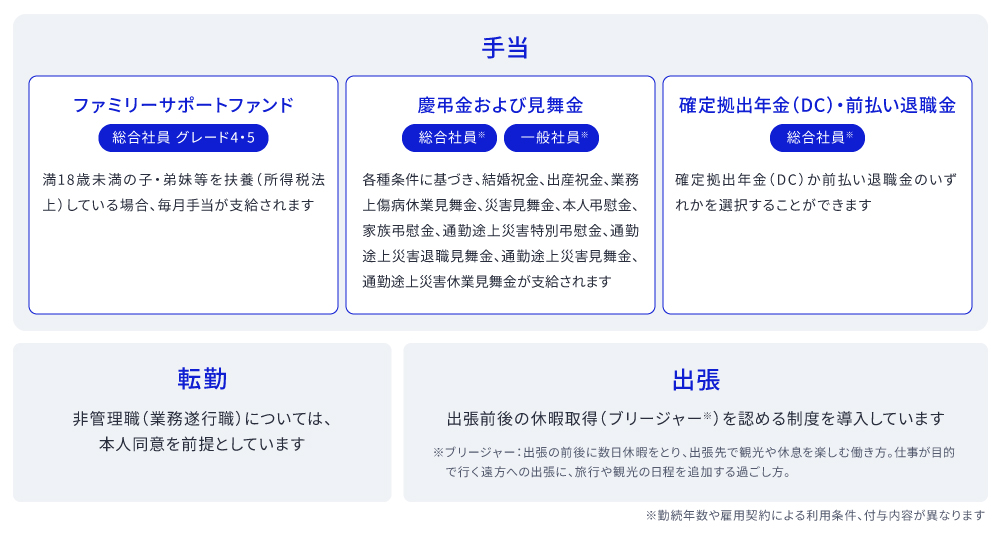 手当

ファミリーサポートファンド

総合社員 グレード4・5

満18歳未満の子・弟妹等を扶養（所得税法上）している場合、毎月手当が支給されます

慶弔金および見舞金

総合社員※　一般社員※

各種条件に基づき、結婚祝金、出産祝金、業務上傷病休業見舞金、災害見舞金、本人弔慰金、家族弔慰金、通勤途上災害特別弔慰金、通勤途上災害退職見舞金、通勤途上災害見舞金、通勤途上災害休業見舞金が支給されます

確定拠出年金（DC）・前払い退職金

総合社員※

確定拠出年金（DC）か前払い退職金のいずれかを選択することができます

転勤

非管理職（業務遂行職）については、本人同意を前提としています

出張

出張前後の休暇取得（ブリージャー※）を認める制度を導入しています

※ブリージャー：出張の前後に数日休暇をとり、出張先で観光や休息を楽しむ働き方。仕事が目的で行く遠方への出張に、旅行や観光の日程を追加する過ごし方。

※勤続年数や雇用契約による利用条件、付与内容が異なります